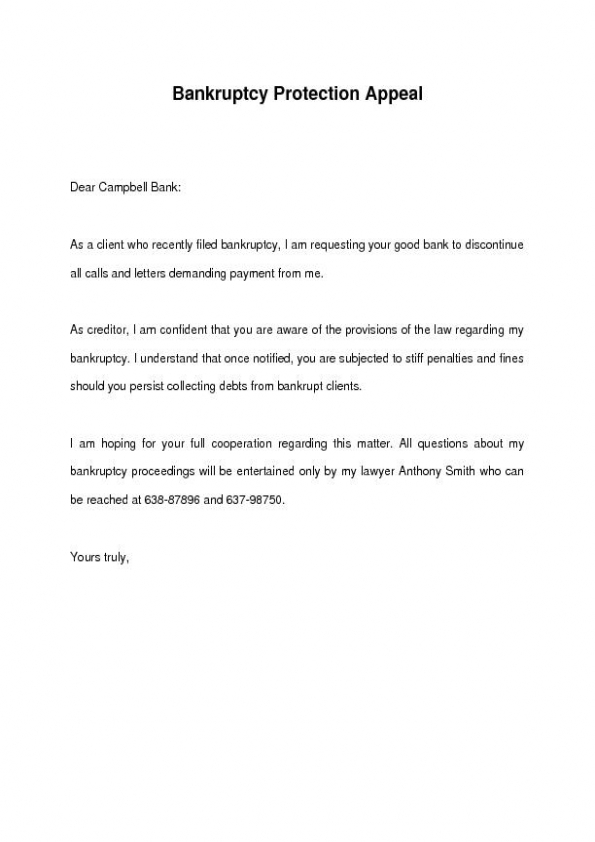 Bankruptcy Protection Appeal

Dear Campbell Bank:

As a client who recently filed bankruptcy, I am requesting your good bank to discontinue all calls and letters demanding payment from me.

As creditor, I am confident that you are aware of the provisions of the law regarding my bankruptcy. I understand that once notified, you are subjected to stiff penalties and fines should you persist collecting debts from bankrupt clients.

I am hoping for your full cooperation regarding this matter. All questions about my bankruptcy proceedings will be entertained only by my lawyer Anthony Smith who can be reached at 638-87896 and 637-98750.

Yours truly,